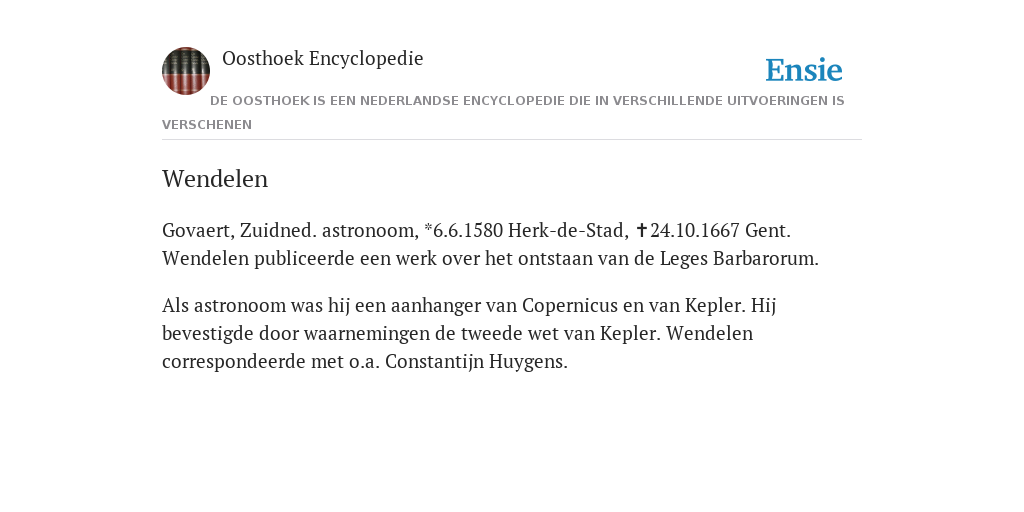 Oosthoek Encyclopedie

Ensie

DE OOSTHOEK IS EEN NEDERLANDSE ENCYCLOPEDIE DIE IN VERSCHILLENDE UITVOERINGEN IS VERSCHENEN

Wendelen

Govaert, Zuidned. astronoom, *6.6.1580 Herk-de-Stad, ✝24.10.1667 Gent. Wendelen publiceerde een werk over het ontstaan van de Leges Barbarorum.

Als astronoom was hij een aanhanger van Copernicus en van Kepler. Hij bevestigde door waarnemingen de tweede wet van Kepler. Wendelen correspondeerde met o.a. Constantijn Huygens.